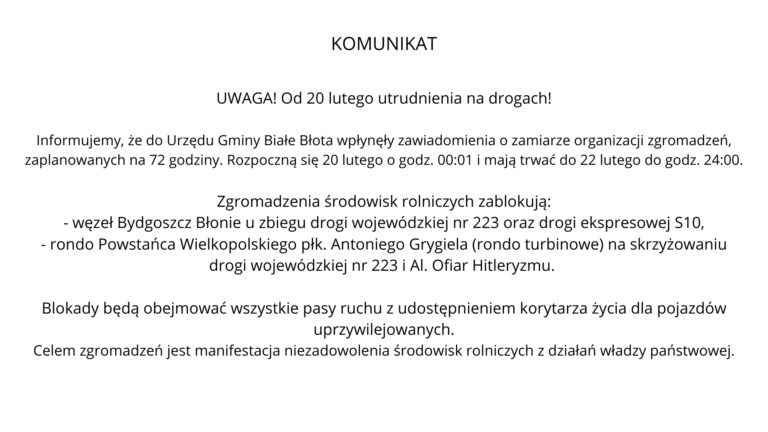 KOMUNIKAT

UWAGA! Od 20 lutego utrudnienia na drogach!

Informujemy, że do Urzędu Gminy Białe Błota wpłynęły zawiadomienia o zamiarze organizacji zgromadzeń, zaplanowanych na 72 godziny. Rozpoczną się 20 lutego o godz. 00:01 i mają trwać do 22 lutego do godz. 24:00.

Zgromadzenia środowisk rolniczych zablokują:
- węzeł Bydgoszcz Błonie u zbiegu drogi wojewódzkiej nr 223 oraz drogi ekspresowej S10,
- rondo Powstańca Wielkopolskiego płk. Antoniego Grygiela (rondo turbinowe) na skrzyżowaniu drogi wojewódzkiej nr 223 i Al. Ofiar Hitleryzmu.

Blokady będą obejmować wszystkie pasy ruchu z udostępnieniem korytarza życia dla pojazdów uprzywilejowanych.
Celem zgromadzeń jest manifestacja niezadowolenia środowisk rolniczych z działań władzy państwowej.